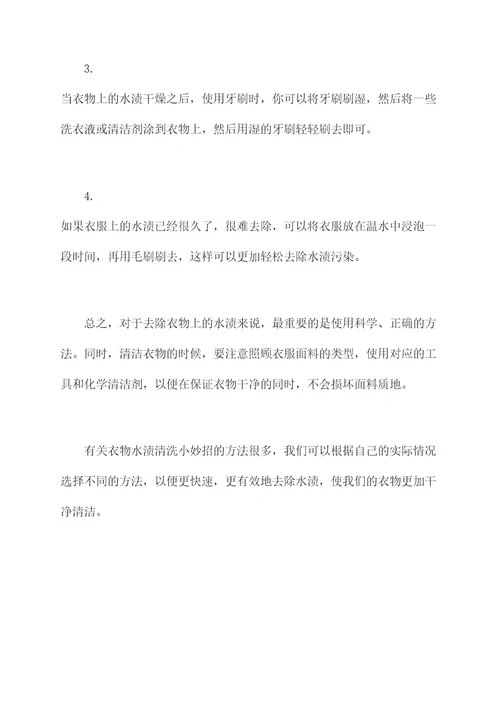 3.

当衣物上的水渍干燥之后，使用牙刷时，你可以将牙刷刷湿，然后将一些洗衣液或清洁剂涂到衣物上，然后用湿的牙刷轻轻刷去即可。

4.

如果衣服上的水渍已经很久了，很难去除，可以将衣服放在温水中浸泡一段时间，再用毛刷刷去，这样可以更加轻松去除水渍污染。

总之，对于去除衣物上的水渍来说，最重要的是使用科学、正确的方法。同时，清洁衣物的时候，要注意照顾衣服面料的类型，使用对应的工具和化学清洁剂，以便在保证衣物干净的同时，不会损坏面料质地。

有关衣物水渍清洗小妙招的方法很多，我们可以根据自己的实际情况选择不同的方法，以便更快速，更有效地去除水渍，使我们的衣物更加干净清洁。